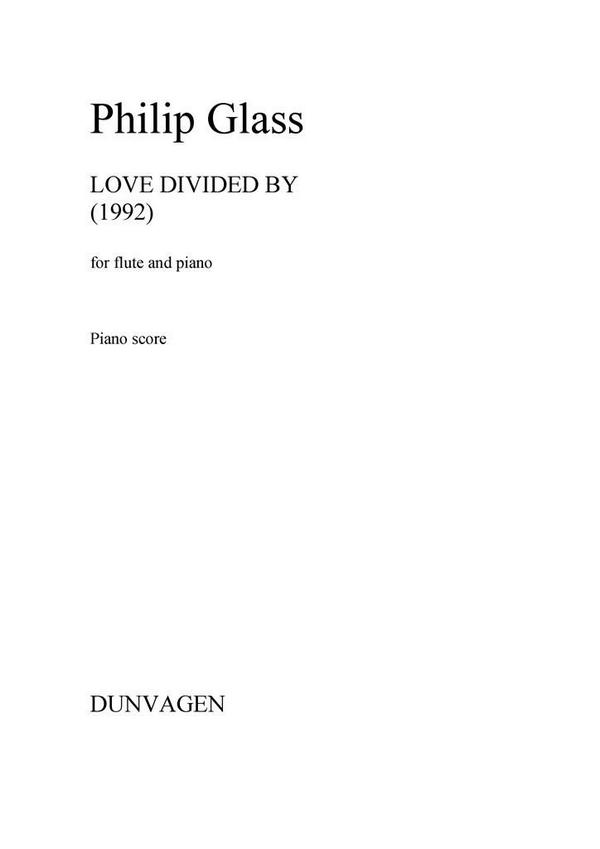 Philip Glass

LOVE DIVIDED BY
(1992)

for flute and piano

Piano score

DUNVAGEN